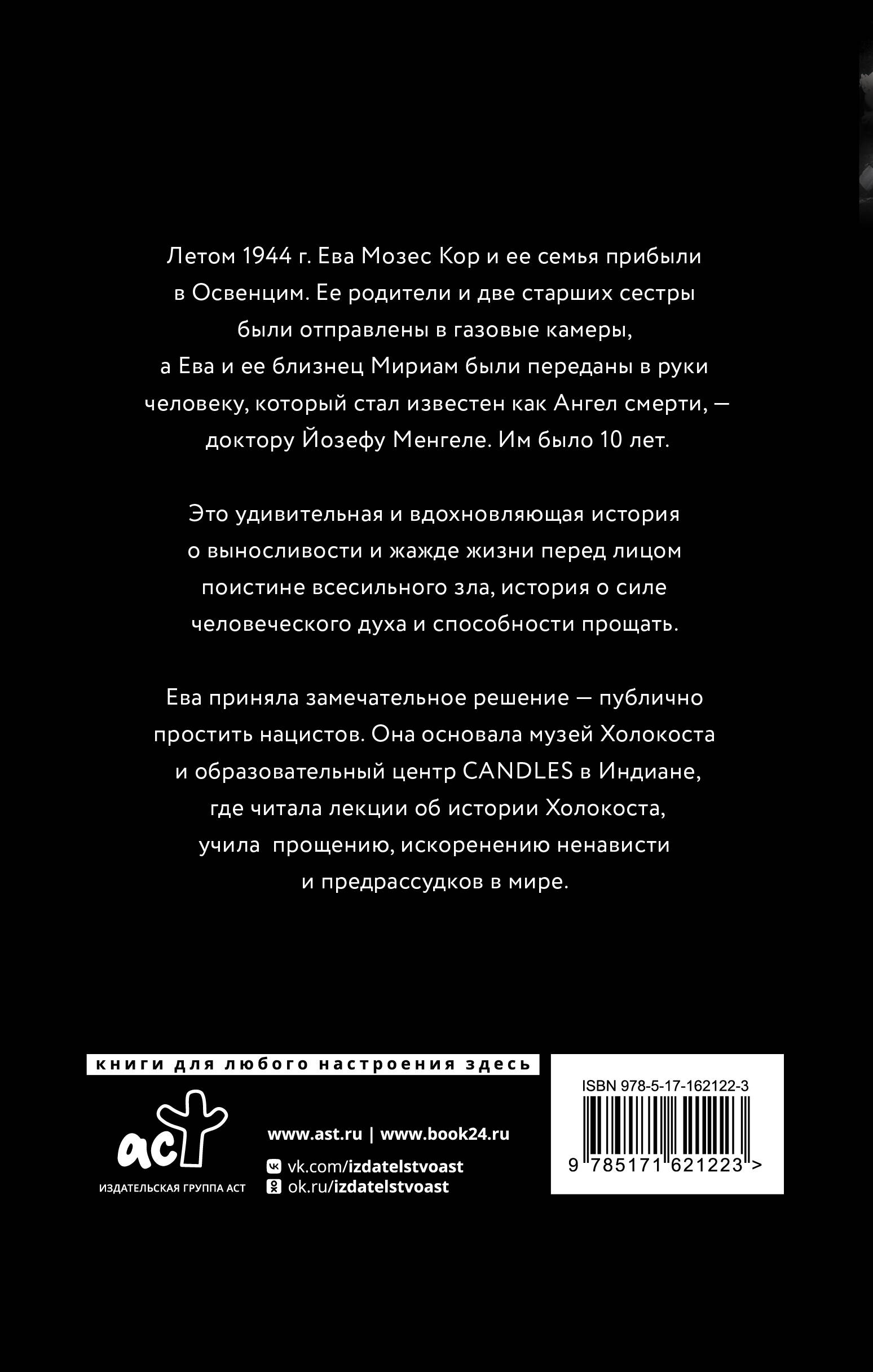 Летом 1944 г. Ева Мозес Кор и ее семья прибыли в Освенцим. Ее родители и две старших сестры были отправлены в газовые камеры, а Ева и ее близнец Мириам были переданы в руки человеку, который стал известен как Ангел смерти, — доктору Йозефу Менгеле. Им было 10 лет.

Это удивительная и вдохновляющая история о выносливости и жажде жизни перед лицом поистине всесильного зла, история о силе человеческого духа и способности прощать.

Ева приняла замечательное решение — публично простить нацистов. Она основала музей Холокоста и образовательный центр CANDLES в Индиане, где читала лекции об истории Холокоста, учила прощению, искоренению ненависти и предрассудков в мире.

книги для любого настроения здесь

аст
ИЗДАТЕЛЬСКАЯ ГРУППА АСТ

www.ast.ru | www.book24.ru
vk.com/izdatelstvoast
ok.ru/izdatelstvoast

ISBN 978-5-17-162122-3
9 785171 621223 >